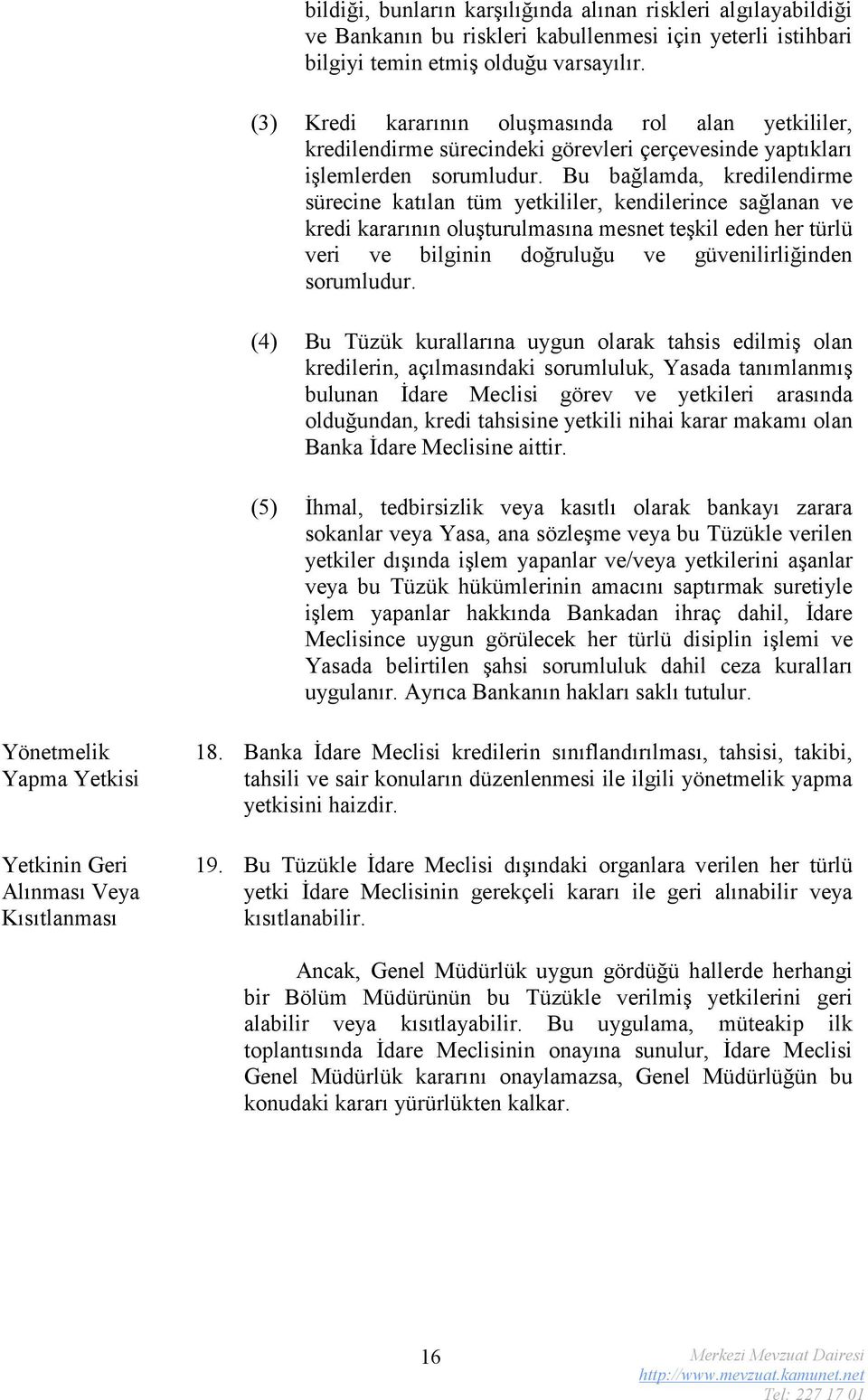 bildiği, bunların karşılığında alınan riskleri algılayabildiği ve Bankanın bu riskleri kabullenmesi için yeterli istihbari bilgiyi temin etmiş olduğu varsayılır.

(3) Kredi kararının oluşmasında rol alan yetkililer, kredilendirme sürecindeki görevleri çerçevesinde yaptıkları işlemlerden sorumludur. Bu bağlamda, kredilendirme sürecine katılan tüm yetkililer, kendilerince sağlanan ve kredi kararının oluşturulmasına mesnet teşkil eden her türlü veri ve bilginin doğruluğu ve güvenilirliğinden sorumludur.

(4) Bu Tüzük kurallarına uygun olarak tahsis edilmiş olan kredilerin, açılmasındaki sorumluluk, Yasada tanımlanmış bulunan İdare Meclisi görev ve yetkileri arasında olduğundan, kredi tahsisine yetkili nihai karar makamı olan Banka İdare Meclisine aittir.

(5) İhmal, tedbirsizlik veya kasıtlı olarak bankayı zarara sokanlar veya Yasa, ana sözleşme veya bu Tüzükle verilen yetkiler dışında işlem yapanlar ve/veya yetkilerini aşanlar veya bu Tüzük hükümlerinin amacını saptırmak suretiyle işlem yapanlar hakkında Bankadan ihraç dahil, İdare Meclisince uygun görülecek her türlü disiplin işlemi ve Yasada belirtilen şahsi sorumluluk dahil ceza kuralları uygulanır. Ayrıca Bankanın hakları saklı tutulur.

Yönetmelik Yapma Yetkisi

18. Banka İdare Meclisi kredilerin sınıflandırılması, tahsisi, takibi, tahsili ve sair konuların düzenlenmesi ile ilgili yönetmelik yapma yetkisini haizdir.

Yetkinin Geri Alınması Veya Kısıtlanması

19. Bu Tüzükle İdare Meclisi dışındaki organlara verilen her türlü yetki İdare Meclisinin gerekçeli kararı ile geri alınabilir veya kısıtlanabilir.

Ancak, Genel Müdürlük uygun gördüğü hallerde herhangi bir Bölüm Müdürünün bu Tüzükle verilmiş yetkilerini geri alabilir veya kısıtlayabilir. Bu uygulama, müteakip ilk toplantısında İdare Meclisinin onayına sunulur, İdare Meclisi Genel Müdürlük kararını onaylamazsa, Genel Müdürlüğün bu konudaki kararı yürürlükten kalkar.

16

Merkezi Mevzuat Dairesi
http://www.mevzuat.kamunet.net
Tel: 227 17 01